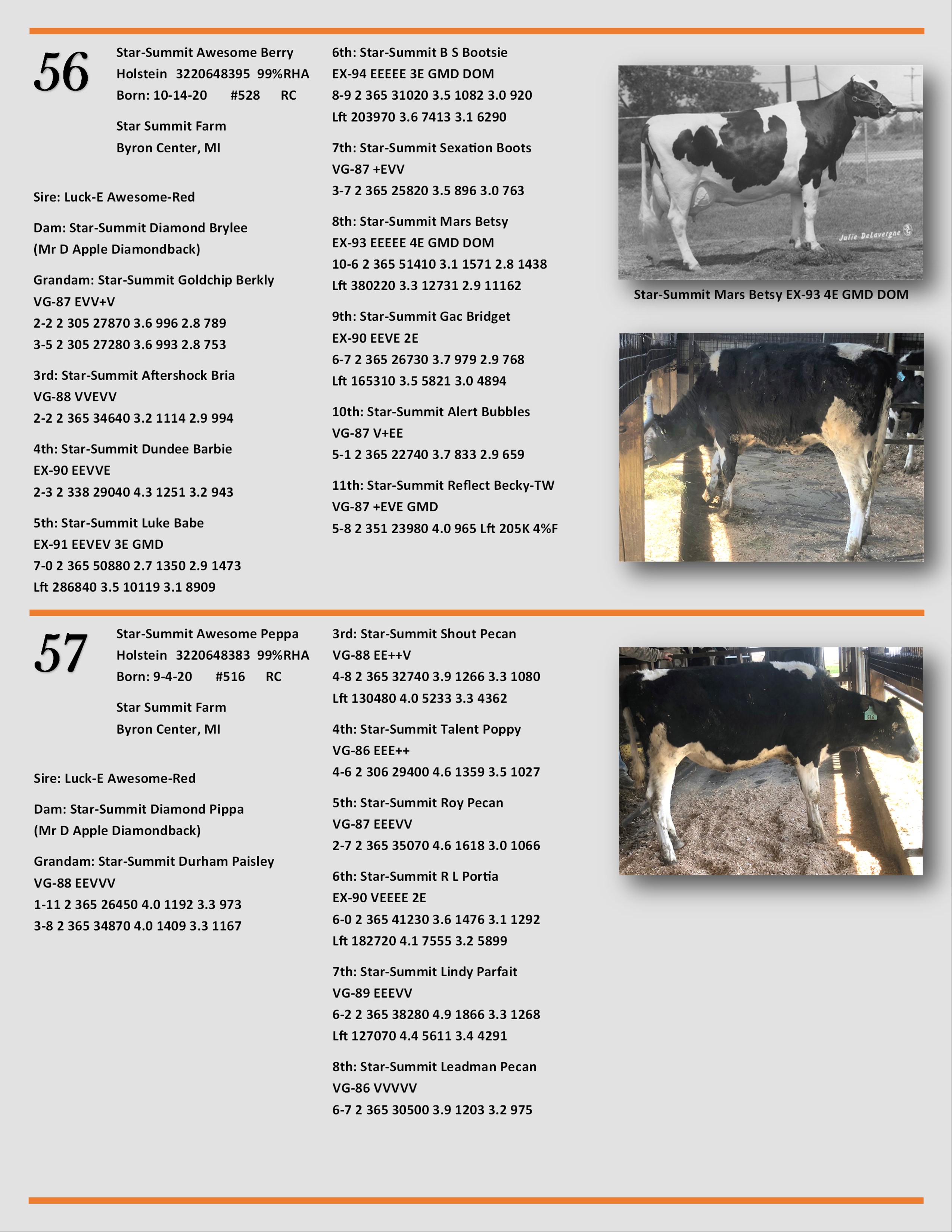 56

Star-Summit Awesome Berry
Holstein 3220648395 99%RHA
Born: 10-14-20 #528 RC

Star Summit Farm
Byron Center, MI

Sire: Luck-E Awesome-Red

Dam: Star-Summit Diamond Brylee
(Mr D Apple Diamondback)

Grandam: Star-Summit Goldchip Berkly
VG-87 EVV+V
2-2 2 305 27870 3.6 996 2.8 789
3-5 2 305 27280 3.6 993 2.8 753

3rd: Star-Summit Aftershock Bria
VG-88 VVEVV
2-2 2 365 34640 3.2 1114 2.9 994

4th: Star-Summit Dundee Barbie
EX-90 EEVVE
2-3 2 338 29040 4.3 1251 3.2 943

5th: Star-Summit Luke Babe
EX-91 EEVEV 3E GMD
7-0 2 365 50880 2.7 1350 2.9 1473
Lft 286840 3.5 10119 3.1 8909

6th: Star-Summit B S Bootsie
EX-94 EEEEE 3E GMD DOM
8-9 2 365 31020 3.5 1082 3.0 920
Lft 203970 3.6 7413 3.1 6290

7th: Star-Summit Sexation Boots
VG-87 +EVV
3-7 2 365 25820 3.5 896 3.0 763

8th: Star-Summit Mars Betsy
EX-93 EEEEE 4E GMD DOM
10-6 2 365 51410 3.1 1571 2.8 1438
Lft 380220 3.3 12731 2.9 11162

9th: Star-Summit Gac Bridget
EX-90 EEVE 2E
6-7 2 365 26730 3.7 979 2.9 768
Lft 165310 3.5 5821 3.0 4894

10th: Star-Summit Alert Bubbles
VG-87 V+EE
5-1 2 365 22740 3.7 833 2.9 659

11th: Star-Summit Reflect Becky-TW
VG-87 +EVE GMD
5-8 2 351 23980 4.0 965 Lft 205K 4%F

Julie DeLavergne

Star-Summit Mars Betsy EX-93 4E GMD DOM

57

Star-Summit Awesome Peppa
Holstein 3220648383 99%RHA
Born: 9-4-20 #516 RC

Star Summit Farm
Byron Center, MI

Sire: Luck-E Awesome-Red

Dam: Star-Summit Diamond Pippa
(Mr D Apple Diamondback)

Grandam: Star-Summit Durham Paisley
VG-88 EEVVV
1-11 2 365 26450 4.0 1192 3.3 973
3-8 2 365 34870 4.0 1409 3.3 1167

3rd: Star-Summit Shout Pecan
VG-88 EE++V
4-8 2 365 32740 3.9 1266 3.3 1080
Lft 130480 4.0 5233 3.3 4362

4th: Star-Summit Talent Poppy
VG-86 EEE++
4-6 2 306 29400 4.6 1359 3.5 1027

5th: Star-Summit Roy Pecan
VG-87 EEEVV
2-7 2 365 35070 4.6 1618 3.0 1066

6th: Star-Summit R L Portia
EX-90 VEEEE 2E
6-0 2 365 41230 3.6 1476 3.1 1292
Lft 182720 4.1 7555 3.2 5899

7th: Star-Summit Lindy Parfait
VG-89 EEEVV
6-2 2 365 38280 4.9 1866 3.3 1268
Lft 127070 4.4 5611 3.4 4291

8th: Star-Summit Leadman Pecan
VG-86 VVVVV
6-7 2 365 30500 3.9 1203 3.2 975

516